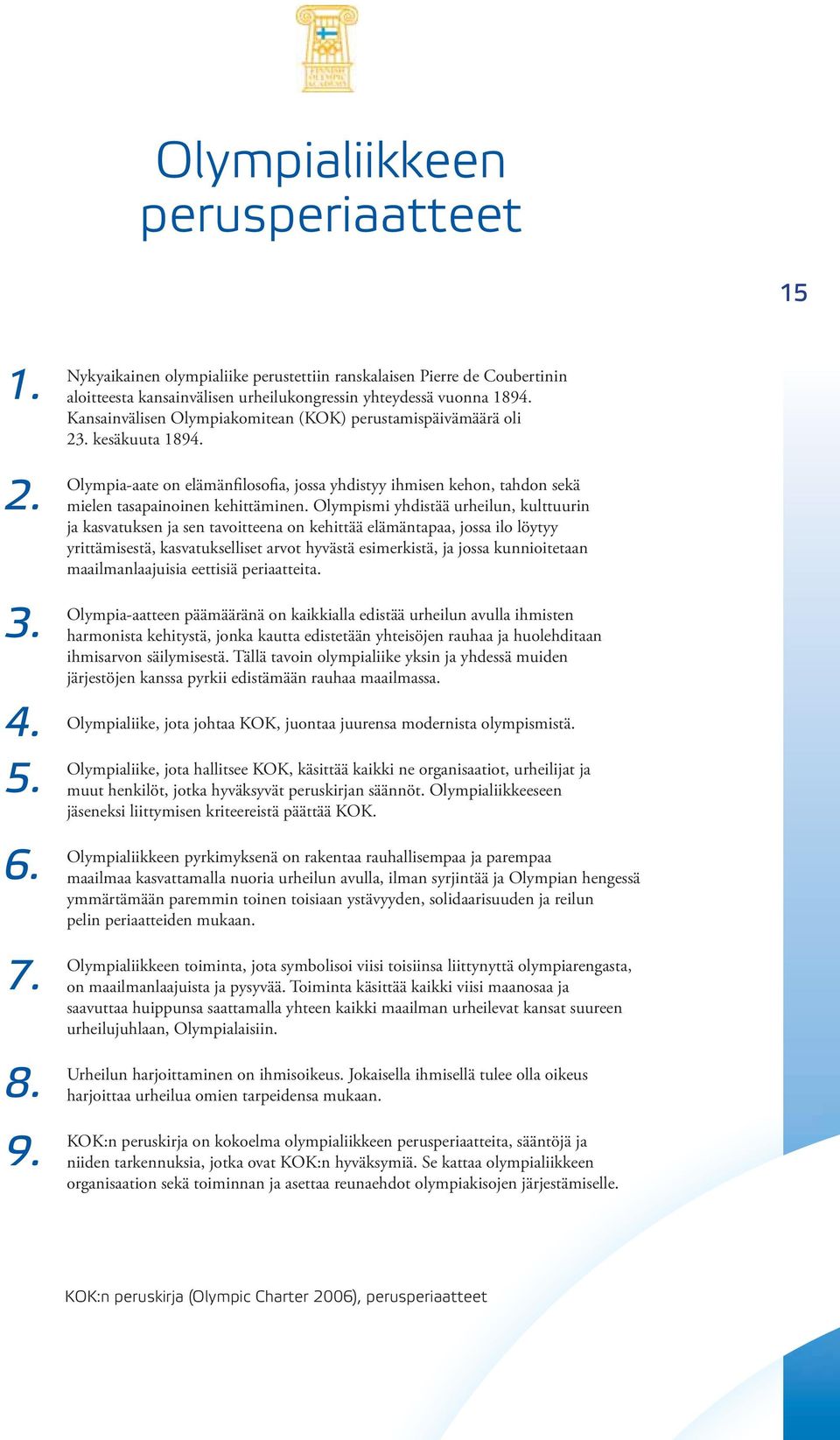 FINNISH OLYMPIC ACADEMY

Olympialiikkeen perusperiaatteet

15

1. Nykyaikainen olympialiike perustettiin ranskalaisen Pierre de Coubertinin aloitteesta kansainvälisen urheilukongressin yhteydessä vuonna 1894. Kansainvälisen Olympiakomitean (KOK) perustamispäivämäärä oli 23. kesäkuuta 1894.

2. Olympia-aate on elämänfilosofia, jossa yhdistyy ihmisen kehon, tahdon sekä mielen tasapainoinen kehittäminen. Olympismi yhdistää urheilun, kulttuurin ja kasvatuksen ja sen tavoitteena on kehittää elämäntapaa, jossa ilo löytyy yrittämisestä, kasvatukselliset arvot hyvästä esimerkistä, ja jossa kunnioitetaan maailmanlaajuisia eettisiä periaatteita.

3. Olympia-aatteen päämääränä on kaikkialla edistää urheilun avulla ihmisten harmonista kehitystä, jonka kautta edistetään yhteisöjen rauhaa ja huolehditaan ihmisarvon säilymisestä. Tällä tavoin olympialiike yksin ja yhdessä muiden järjestöjen kanssa pyrkii edistämään rauhaa maailmassa.

4. Olympialiike, jota johtaa KOK, juontaa juurensa modernista olympismistä.

5. Olympialiike, jota hallitsee KOK, käsittää kaikki ne organisaatiot, urheilijat ja muut henkilöt, jotka hyväksyvät peruskirjan säännöt. Olympialiikkeeseen jäseneksi liittymisen kriteereistä päättää KOK.

6. Olympialiikkeen pyrkimyksenä on rakentaa rauhallisempaa ja parempaa maailmaa kasvattamalla nuoria urheilun avulla, ilman syrjintää ja Olympian hengessä ymmärtämään paremmin toinen toisiaan ystävyyden, solidaarisuuden ja reilun pelin periaatteiden mukaan.

7. Olympialiikkeen toiminta, jota symbolisoi viisi toisiinsa liittynyttä olympiarengasta, on maailmanlaajuista ja pysyvää. Toiminta käsittää kaikki viisi maanosaa ja saavuttaa huippunsa saattamalla yhteen kaikki maailman urheilevat kansat suureen urheilujuhlaan, Olympialaisiin.

8. Urheilun harjoittaminen on ihmisoikeus. Jokaisella ihmisellä tulee olla oikeus harjoittaa urheilua omien tarpeidensa mukaan.

9. KOK:n peruskirja on kokoelma olympialiikkeen perusperiaatteita, sääntöjä ja niiden tarkennuksia, jotka ovat KOK:n hyväksymiä. Se kattaa olympialiikkeen organisaation sekä toiminnan ja asettaa reunaehdot olympiakisojen järjestämiselle.

KOK:n peruskirja (Olympic Charter 2006), perusperiaatteet